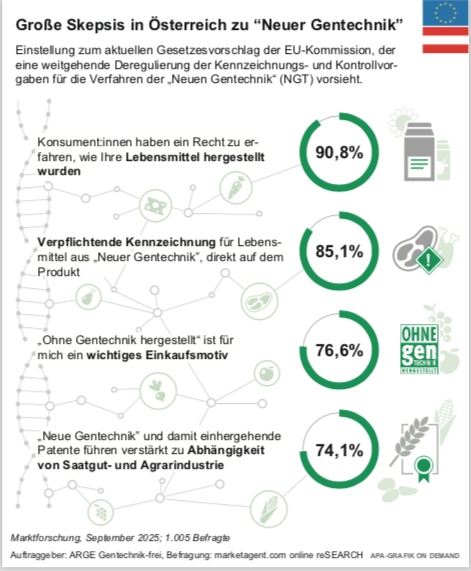 Große Skepsis in Österreich zu “Neuer Gentechnik”

Einstellung zum aktuellen Gesetzesvorschlag der EU-Kommission, der eine weitgehende Deregulierung der Kennzeichnungs- und Kontrollvorgaben für die Verfahren der „Neuen Gentechnik“ (NGT) vorsieht.

Konsument:innen haben ein Recht zu erfahren, wie Ihre Lebensmittel hergestellt wurden

90,8%

Verpflichtende Kennzeichnung für Lebensmittel aus „Neuer Gentechnik“, direkt auf dem Produkt

85,1%

„Ohne Gentechnik hergestellt“ ist für mich ein wichtiges Einkaufsmotiv

76,6%

OHNE gen TECHNIK HERGESTELLT

„Neue Gentechnik“ und damit einhergehende Patente führen verstärkt zu Abhängigkeit von Saatgut- und Agrarindustrie

74,1%

Marktforschung, September 2025; 1.005 Befragte

Auftraggeber: ARGE Gentechnik-frei, Befragung: marketagent.com online reSEARCH APA-GRAFIK ON DEMAND